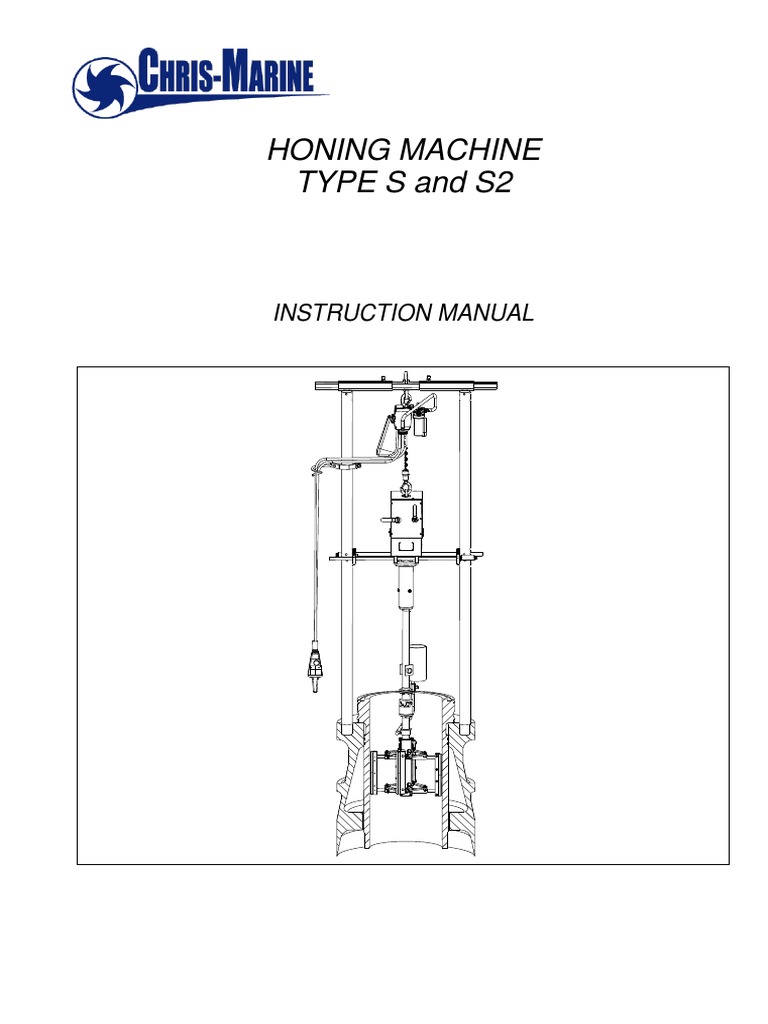 CHRIS-MARINE

HONING MACHINE
TYPE S and S2

INSTRUCTION MANUAL